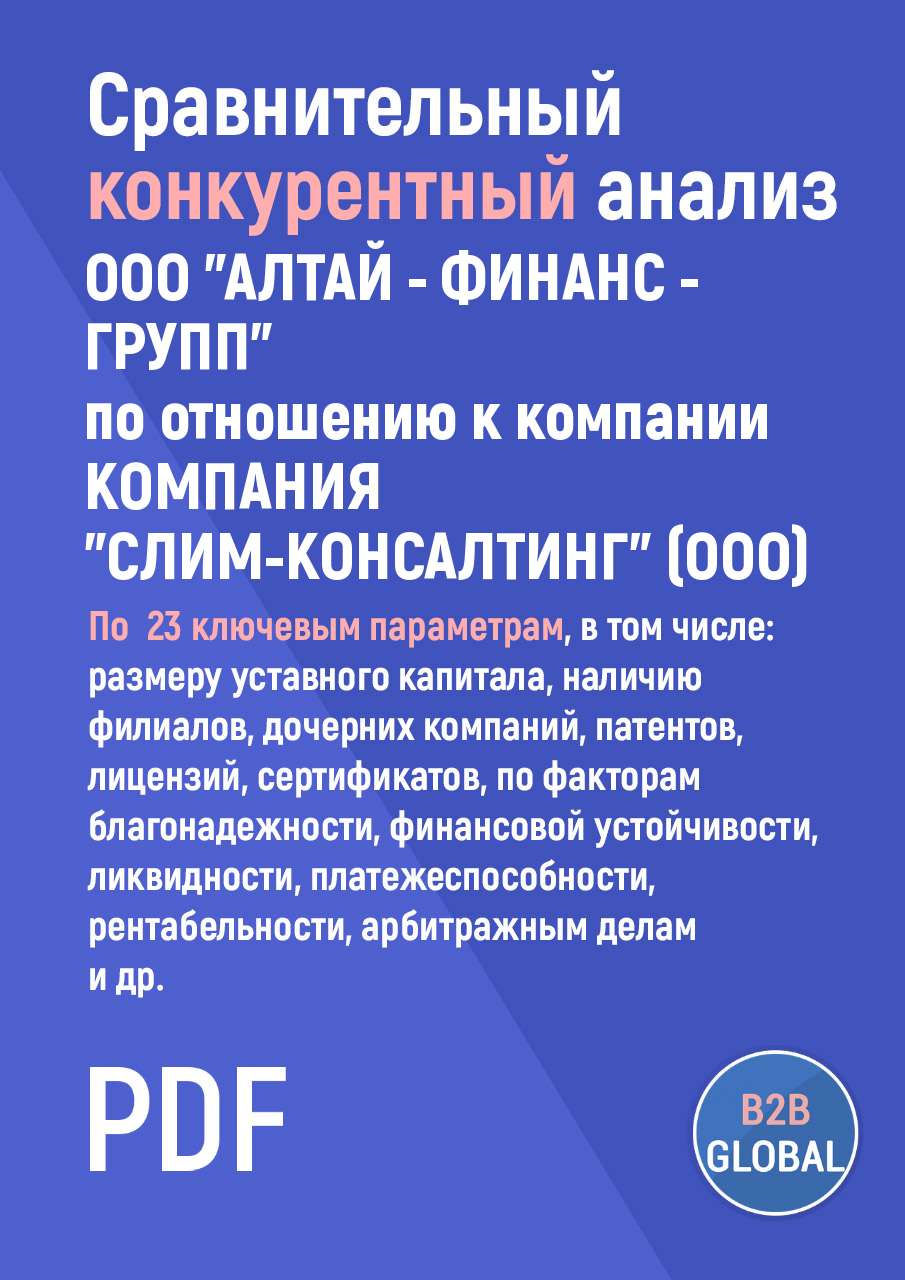 Сравнительный конкурентный анализ ООО "АЛТАЙ - ФИНАНС - ГРУПП" по отношению к компании КОМПАНИЯ "СЛИМ-КОНСАЛТИНГ" (ООО)

По 23 ключевым параметрам, в том числе: размеру уставного капитала, наличию филиалов, дочерних компаний, патентов, лицензий, сертификатов, по факторам благонадежности, финансовой устойчивости, ликвидности, платежеспособности, рентабельности, арбитражным делам и др.

PDF

B2B GLOBAL